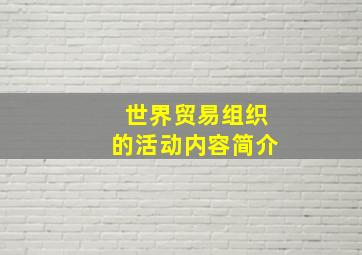 世界贸易组织
的活动内容简介